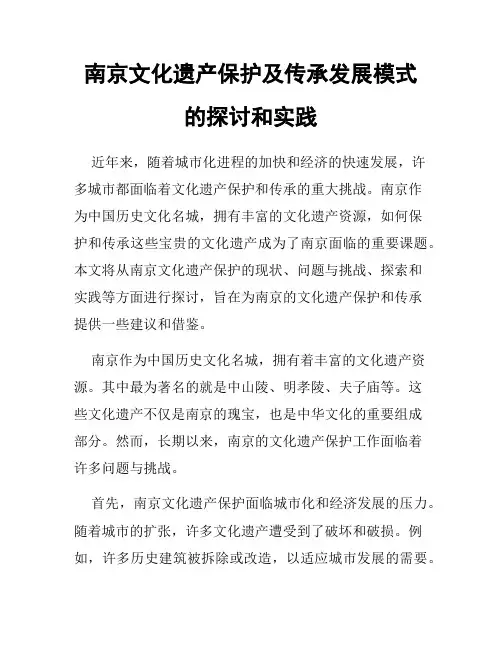 南京文化遗产保护及传承发展模式的探讨和实践

近年来，随着城市化进程的加快和经济的快速发展，许多城市都面临着文化遗产保护和传承的重大挑战。南京作为中国历史文化名城，拥有丰富的文化遗产资源，如何保护和传承这些宝贵的文化遗产成为了南京面临的重要课题。本文将从南京文化遗产保护的现状、问题与挑战、探索和实践等方面进行探讨，旨在为南京的文化遗产保护和传承提供一些建议和借鉴。

南京作为中国历史文化名城，拥有着丰富的文化遗产资源。其中最为著名的就是中山陵、明孝陵、夫子庙等。这些文化遗产不仅是南京的瑰宝，也是中华文化的重要组成部分。然而，长期以来，南京的文化遗产保护工作面临着许多问题与挑战。

首先，南京文化遗产保护面临城市化和经济发展的压力。随着城市的扩张，许多文化遗产遭受到了破坏和破损。例如，许多历史建筑被拆除或改造，以适应城市发展的需要。